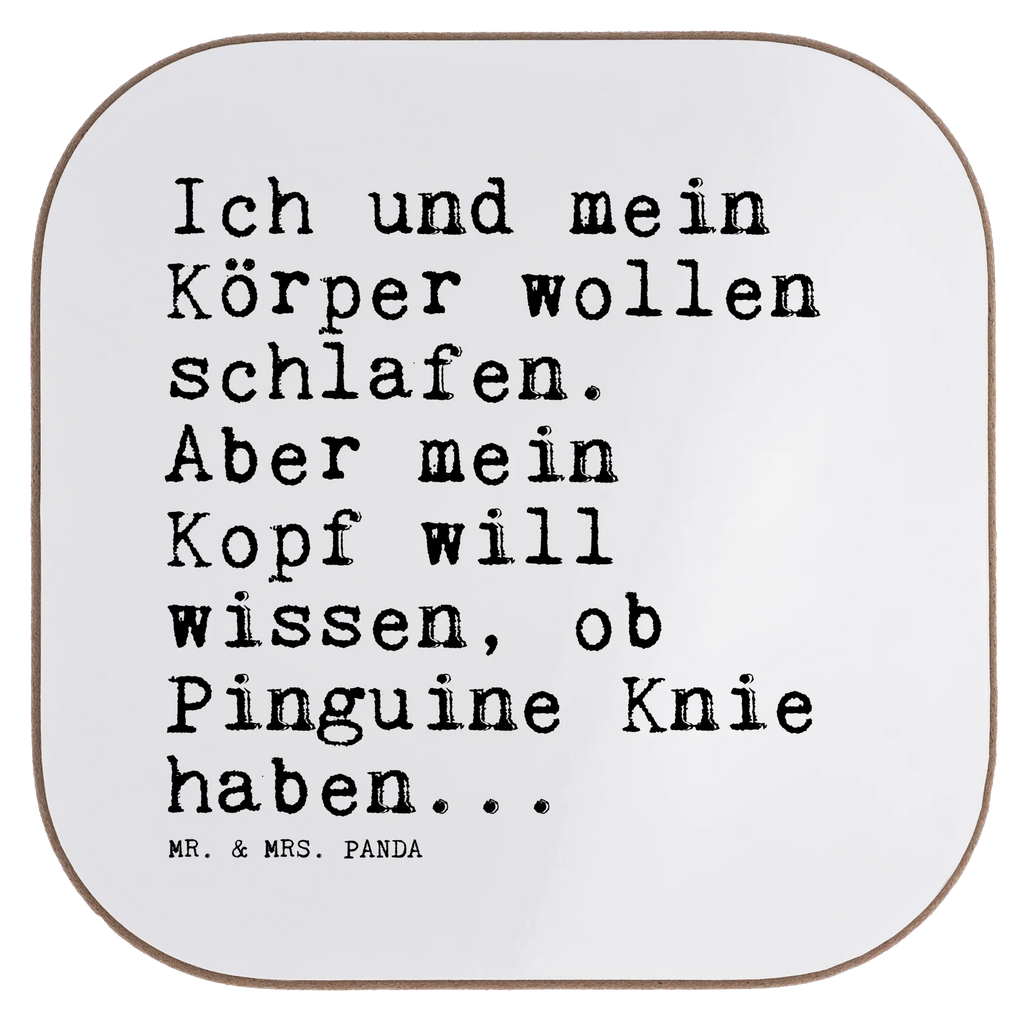 Ich und mein Körper wollen schlafen. Aber mein Kopf will wissen, ob Pinguine Knie haben...

MR. & MRS. PANDA